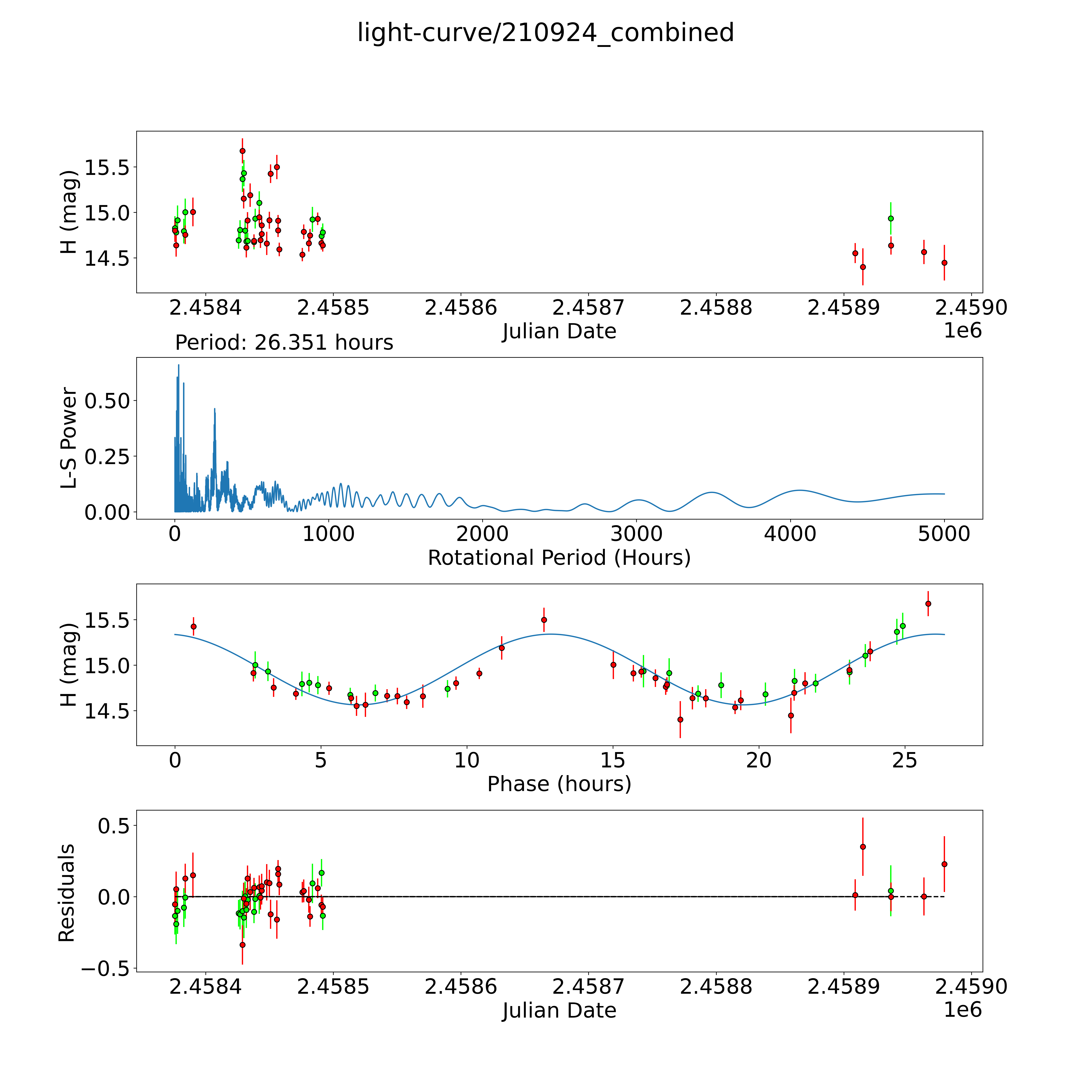 light-curve/210924_combined

H (mag)
15.5
15.0
14.5
2.4584
2.4585
2.4586
2.4587
2.4588
2.4589
2.4590
Julian Date
1e6

Period: 26.351 hours
L-S Power
0.50
0.25
0.00
0
1000
2000
3000
4000
5000
Rotational Period (Hours)

H (mag)
15.5
15.0
14.5
0
5
10
15
20
25
Phase (hours)

Residuals
0.5
0.0
−0.5
2.4584
2.4585
2.4586
2.4587
2.4588
2.4589
2.4590
Julian Date
1e6